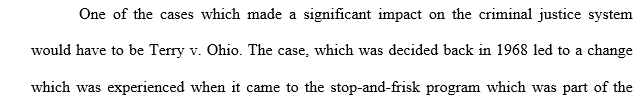 One of the cases which made a significant impact on the criminal justice system would have to be Terry v. Ohio. The case, which was decided back in 1968 led to a change which was experienced when it came to the stop-and-frisk program which was part of the